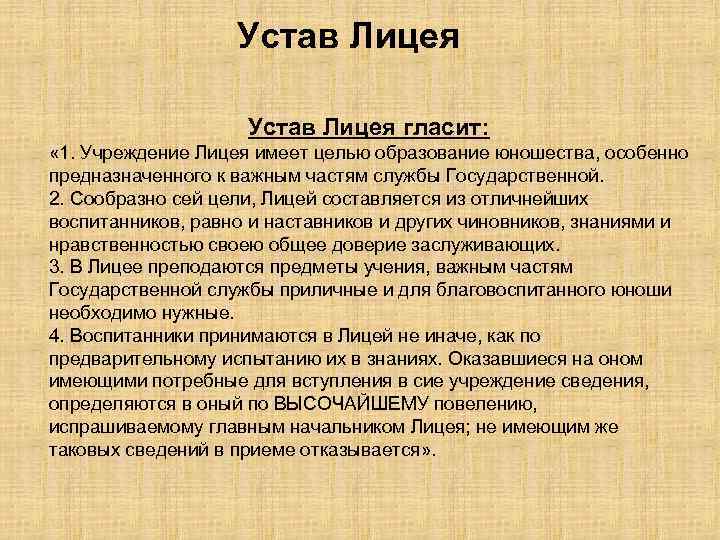 Устав Лицея

Устав Лицея гласит:

«1. Учреждение Лицея имеет целью образование юношества, особенно предназначенного к важным частям службы Государственной.
2. Сообразно сей цели, Лицей составляется из отличнейших воспитанников, равно и наставников и других чиновников, знаниями и нравственностью своею общее доверие заслуживающих.
3. В Лицее преподаются предметы учения, важным частям Государственной службы приличные и для благовоспитанного юноши необходимо нужные.
4. Воспитанники принимаются в Лицей не иначе, как по предварительному испытанию их в знаниях. Оказавшиеся на оном имеющими потребные для вступления в сие учреждение сведения, определяются в оный по ВЫСОЧАЙШЕМУ повелению, испрашиваемому главным начальником Лицея; не имеющим же таковых сведений в приеме отказывается».